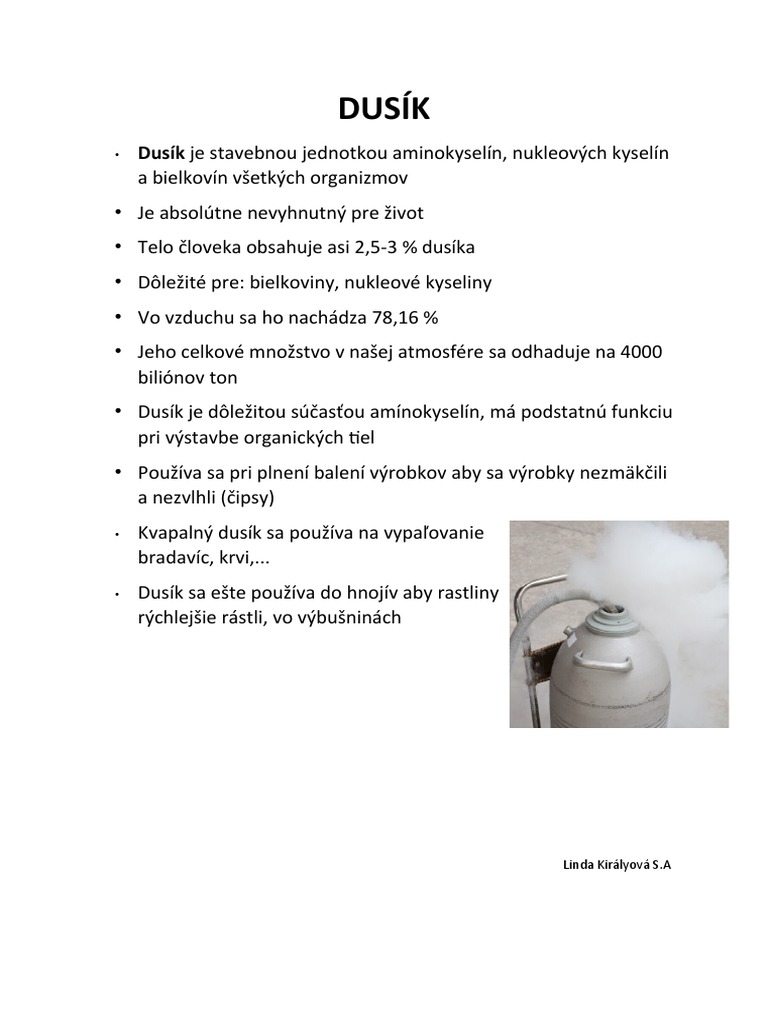 DUSÍK

• Dusík je stavebnou jednotkou aminokyselín, nukleových kyselín a bielkovín všetkých organizmov

• Je absolútne nevyhnutný pre život

• Telo človeka obsahuje asi 2,5-3 % dusíka

• Dôležité pre: bielkoviny, nukleové kyseliny

• Vo vzduchu sa ho nachádza 78,16 %

• Jeho celkové množstvo v našej atmosfére sa odhaduje na 4000 biliónov ton

• Dusík je dôležitou súčasťou amínokyselín, má podstatnú funkciu pri výstavbe organických tiel

• Používa sa pri plnení balení výrobkov aby sa výrobky nezmäkčili a nezvlhli (čipsy)

• Kvapalný dusík sa používa na vypaľovanie bradavíc, krvi,...

• Dusík sa ešte používa do hnojív aby rastliny rýchlejšie rástli, vo výbušninách

Linda Királyová S.A